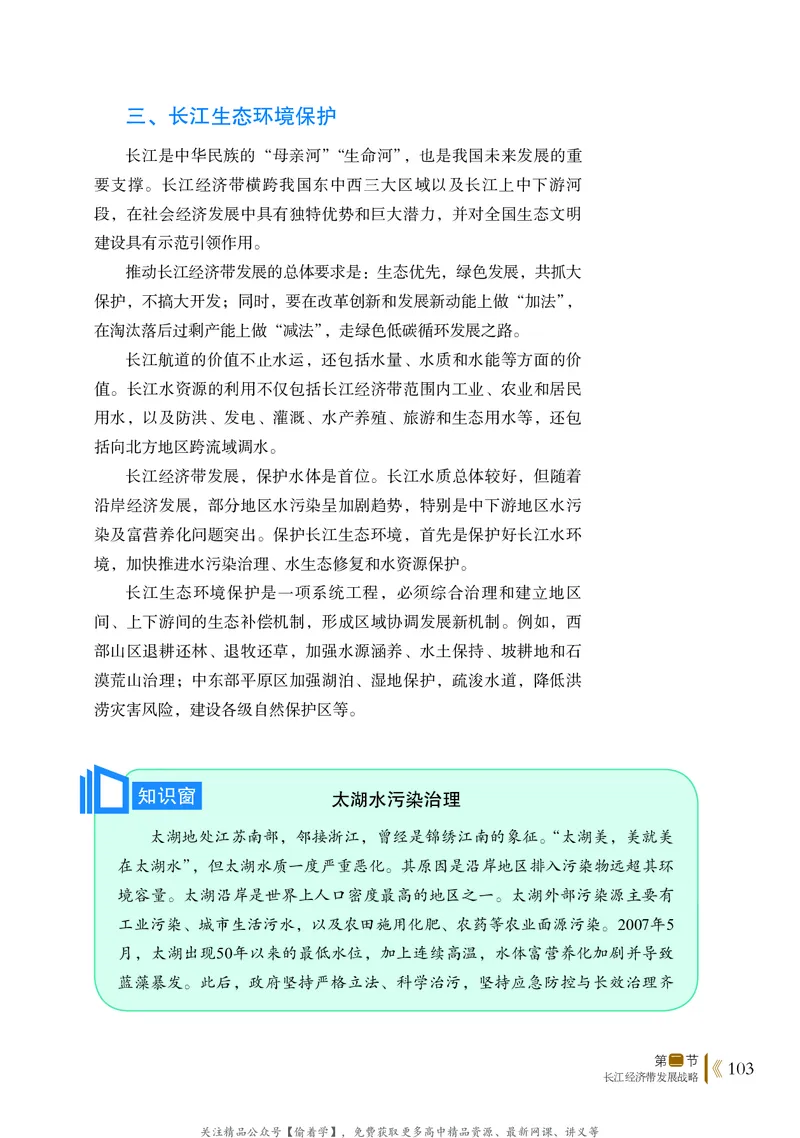 三、长江生态环境保护

长江是中华民族的“母亲河”“生命河”，也是我国未来发展的重要支撑。长江经济带横跨我国东中西三大区域以及长江上中下游河段，在社会经济发展中具有独特优势和巨大潜力，并对全国生态文明建设具有示范引领作用。

推动长江经济带发展的总体要求是：生态优先，绿色发展，共抓大保护，不搞大开发；同时，要在改革创新和发展新动能上做“加法”，在淘汰落后过剩产能上做“减法”，走绿色低碳循环发展之路。

长江航道的价值不止水运，还包括水量、水质和水能等方面的价值。长江水资源的利用不仅包括长江经济带范围内工业、农业和居民用水，以及防洪、发电、灌溉、水产养殖、旅游和生态用水等，还包括向北方地区跨流域调水。

长江经济带发展，保护水体是首位。长江水质总体较好，但随着沿岸经济发展，部分地区水污染呈加剧趋势，特别是中下游地区水污染及富营养化问题突出。保护长江生态环境，首先是保护好长江水环境，加快推进水污染治理、水生态修复和水资源保护。

长江生态环境保护是一项系统工程，必须综合治理和建立地区间、上下游间的生态补偿机制，形成区域协调发展新机制。例如，西部山区退耕还林、退牧还草，加强水源涵养、水土保持、坡耕地和石漠荒山治理；中东部平原区加强湖泊、湿地保护，疏浚水道，降低洪涝灾害风险，建设各级自然保护区等。

知识窗

太湖水污染治理

太湖地处江苏南部，邻接浙江，曾经是锦绣江南的象征。“太湖美，美就美在太湖水”，但太湖水质一度严重恶化。其原因是沿岸地区排入污染物远超其环境容量。太湖沿岸是世界上人口密度最高的地区之一。太湖外部污染源主要有工业污染、城市生活污水，以及农田施用化肥、农药等农业面源污染。2007年5月，太湖出现50年以来的最低水位，加上连续高温，水体富营养化加剧并导致蓝藻暴发。此后，政府坚持严格立法、科学治污，坚持应急防控与长效治理齐

第二节
长江经济带发展战略 103

关注精品公众号【偷着学】，免费获取更多高中精品资源、最新网课、讲义等